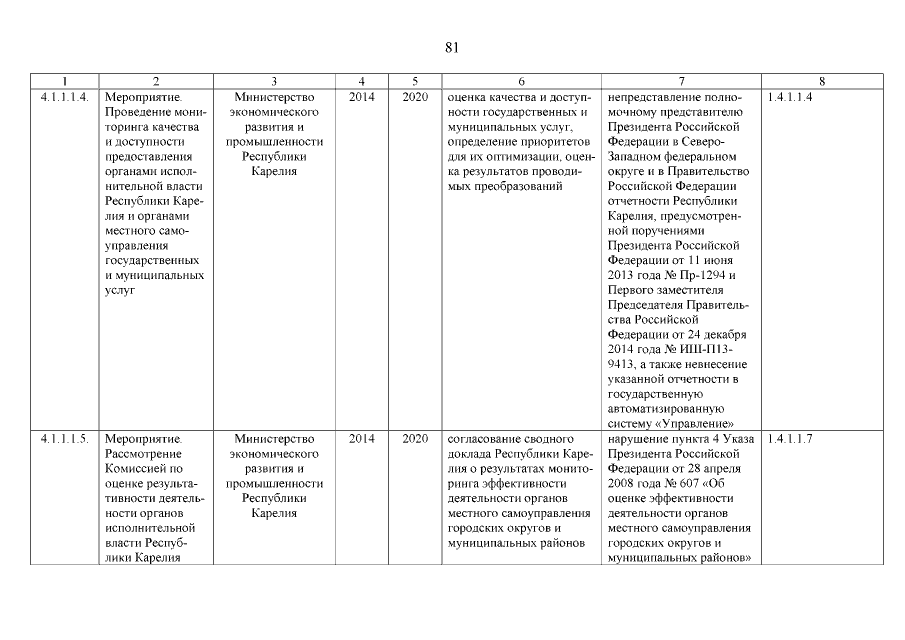 81

| 1 | 2 | 3 | 4 | 5 | 6 | 7 | 8 |
|---|---|---|---|---|---|---|---|
| 4.1.1.1.4. | Мероприятие. Проведение мониторинга качества и доступности предоставления органами исполнительной власти Республики Карелия и органами местного самоуправления государственных и муниципальных услуг | Министерство экономического развития и промышленности Республики Карелия | 2014 | 2020 | оценка качества и доступности государственных и муниципальных услуг, определение приоритетов для их оптимизации, оценка результатов проводимых преобразований | непредставление полномочному представителю Президента Российской Федерации в Северо-Западном федеральном округе и в Правительство Российской Федерации отчетности Республики Карелия, предусмотренной поручениями Президента Российской Федерации от 11 июня 2013 года № Пр-1294 и Первого заместителя Председателя Правительства Российской Федерации от 24 декабря 2014 года № ИШ-П13-9413, а также невнесение указанной отчетности в государственную автоматизированную систему «Управление» | 1.4.1.1.4 |
| 4.1.1.1.5. | Мероприятие. Рассмотрение Комиссией по оценке результативности деятельности органов исполнительной власти Республики Карелия | Министерство экономического развития и промышленности Республики Карелия | 2014 | 2020 | согласование сводного доклада Республики Карелия о результатах мониторинга эффективности деятельности органов местного самоуправления городских округов и муниципальных районов | нарушение пункта 4 Указа Президента Российской Федерации от 28 апреля 2008 года № 607 «Об оценке эффективности деятельности органов местного самоуправления городских округов и муниципальных районов» | 1.4.1.1.7 |